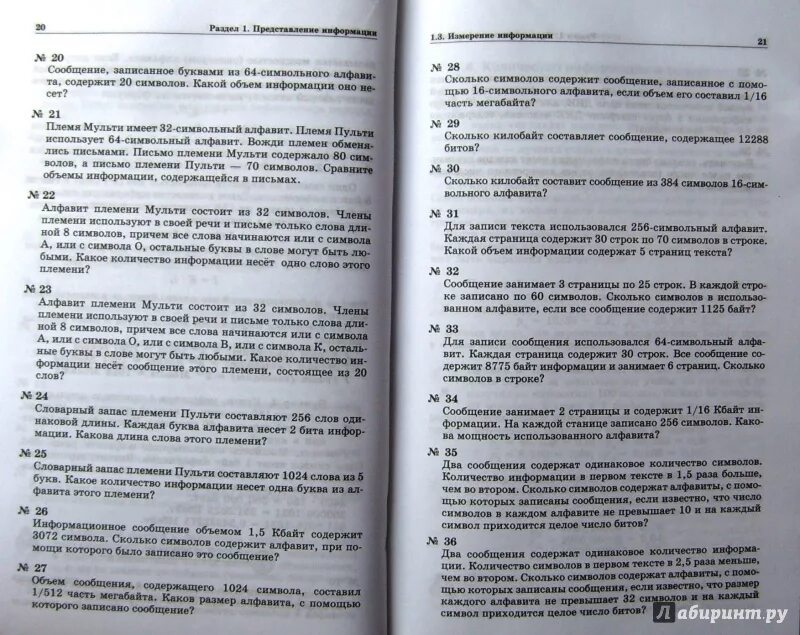 20

Раздел 1. Представление информации

№ 20
Сообщение, записанное буквами из 64-символьного алфавита, содержит 20 символов. Какой объем информации оно несет?

№ 21
Племя Мульти имеет 32-символьный алфавит. Племя Пульти использует 64-символьный алфавит. Вожди племен обменялись письмами. Письмо племени Мульти содержало 80 символов, а письмо племени Пульти — 70 символов. Сравните объемы информации, содержащейся в письмах.

№ 22
Алфавит племени Мульти состоит из 32 символов. Члены племени используют в своей речи и письме только слова длиной 8 символов, причем все слова начинаются или с символа А, или с символа О, остальные буквы в слове могут быть любыми. Какое количество информации несёт одно слово этого племени?

№ 23
Алфавит племени Мульти состоит из 32 символов. Члены племени используют в своей речи и письме только слова длиной 8 символов, причем все слова начинаются или с символа А, или с символа О, или с символа В, или с символа К, остальные буквы в слове могут быть любыми. Какое количество информации несёт сообщение этого племени, состоящее из 20 слов?

№ 24
Словарный запас племени Пульти составляют 256 слов одинаковой длины. Каждая буква алфавита несет 2 бита информации. Какова длина слова этого племени?

№ 25
Словарный запас племени Пульти составляют 1024 слова из 5 букв. Какое количество информации несет одна буква из алфавита этого племени?

№ 26
Информационное сообщение объемом 1,5 Кбайт содержит 3072 символа. Сколько символов содержит алфавит, при помощи которого было записано это сообщение?

№ 27
Объем сообщения, содержащего 1024 символа, составил 1/512 часть мегабайта. Каков размер алфавита, с помощью которого записано сообщение?

1.3. Измерение информации

21

№ 28
Сколько символов содержит сообщение, записанное с помощью 16-символьного алфавита, если объем его составил 1/16 часть мегабайта?

№ 29
Сколько килобайт составляет сообщение, содержащее 12288 битов?

№ 30
Сколько килобайт составит сообщение из 384 символов 16-символьного алфавита?

№ 31
Для записи текста использовался 256-символьный алфавит. Каждая страница содержит 30 строк по 70 символов в строке. Какой объем информации содержат 5 страниц текста?

№ 32
Сообщение занимает 3 страницы по 25 строк. В каждой строке записано по 60 символов. Сколько символов в использованном алфавите, если все сообщение содержит 1125 байт?

№ 33
Для записи сообщения использовался 64-символьный алфавит. Каждая страница содержит 30 строк. Все сообщение содержит 8775 байт информации и занимает 6 страниц. Сколько символов в строке?

№ 34
Сообщение занимает 2 страницы и содержит 1/16 Кбайт информации. На каждой станице записано 256 символов. Какова мощность использованного алфавита?

№ 35
Два сообщения содержат одинаковое количество символов. Количество информации в первом тексте в 1,5 раза больше, чем во втором. Сколько символов содержат алфавиты, с помощью которых записаны сообщения, если известно, что число символов в каждом алфавите не превышает 10 и на каждый символ приходится целое число битов?

№ 36
Два сообщения содержат одинаковое количество информации. Количество символов в первом тексте в 2,5 раза меньше, чем во втором. Сколько символов содержат алфавиты, с помощью которых записаны сообщения, если известно, что размер каждого алфавита не превышает 32 символов и на каждый символ приходится целое число битов?

Лабиринт.ру